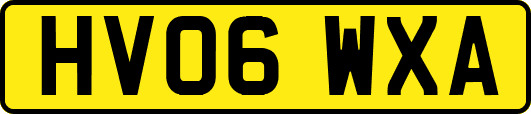 HV06 WXA